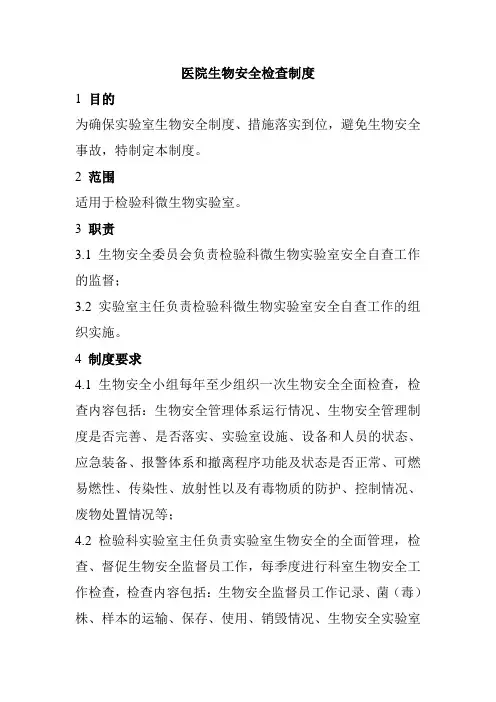 医院生物安全检查制度

1 目的

为确保实验室生物安全制度、措施落实到位，避免生物安全事故，特制定本制度。

2 范围

适用于检验科微生物实验室。

3 职责

3.1 生物安全委员会负责检验科微生物实验室安全自查工作的监督；

3.2 实验室主任负责检验科微生物实验室安全自查工作的组织实施。

4 制度要求

4.1 生物安全小组每年至少组织一次生物安全全面检查，检查内容包括：生物安全管理体系运行情况、生物安全管理制度是否完善、是否落实、实验室设施、设备和人员的状态、应急装备、报警体系和撤离程序功能及状态是否正常、可燃易燃性、传染性、放射性以及有毒物质的防护、控制情况、废物处置情况等；

4.2 检验科实验室主任负责实验室生物安全的全面管理，检查、督促生物安全监督员工作，每季度进行科室生物安全工作检查，检查内容包括：生物安全监督员工作记录、菌（毒）株、样本的运输、保存、使用、销毁情况、生物安全实验室